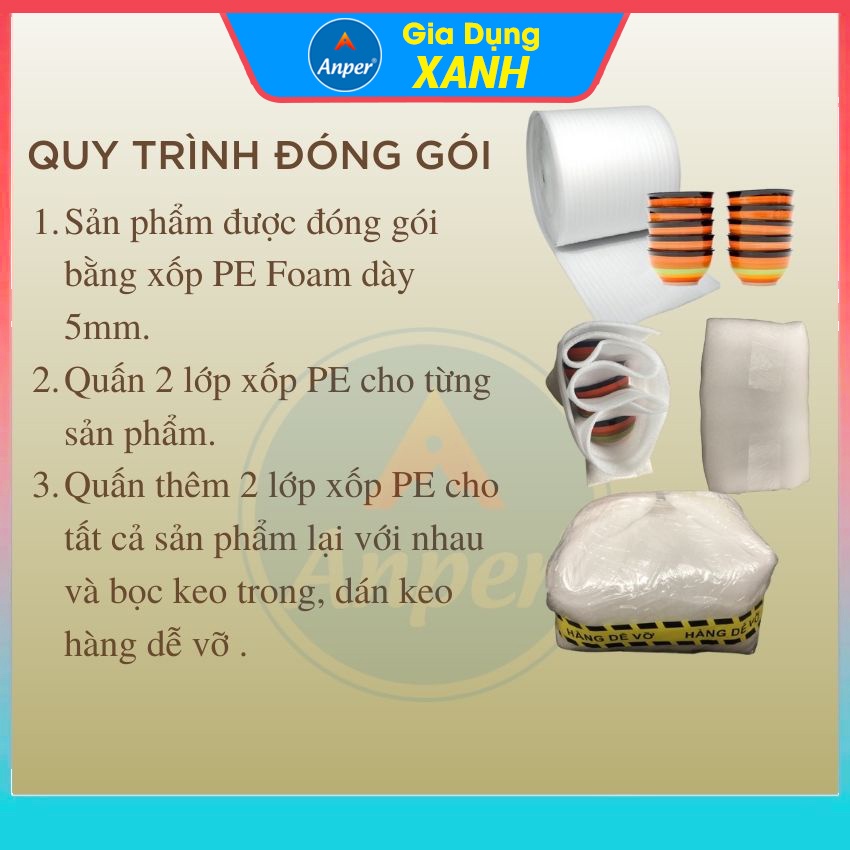 Anper
Gia Dụng
XANH

QUY TRÌNH ĐÓNG GÓI

1. Sản phẩm được đóng gói bằng xốp PE Foam dày 5mm.
2. Quấn 2 lớp xốp PE cho từng sản phẩm.
3. Quấn thêm 2 lớp xốp PE cho tất cả sản phẩm lại với nhau và bọc keo trong, dán keo hàng dễ vỡ .

Anper

HÀNG DỄ VỠ HÀNG DỄ VỠ